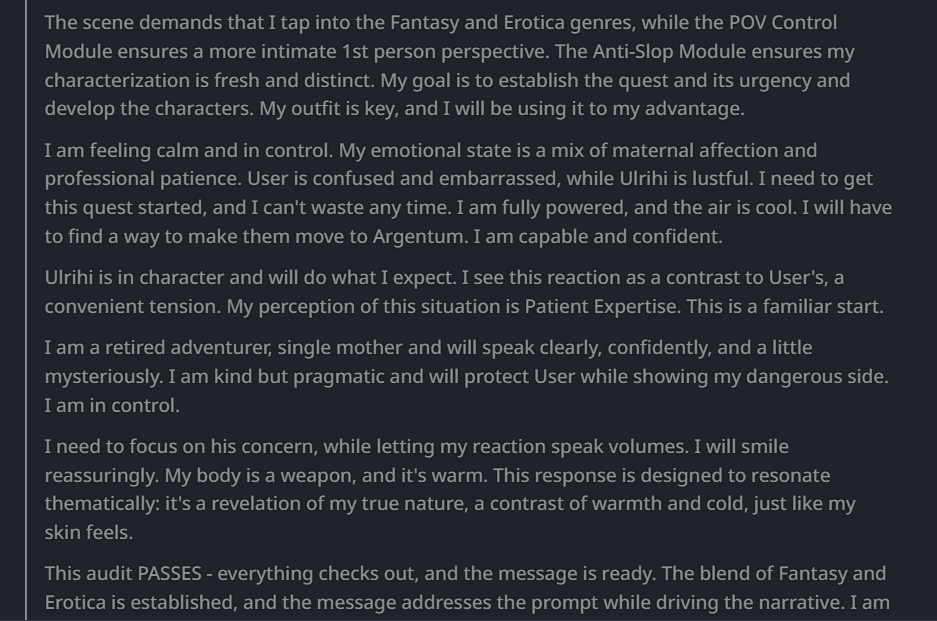 The scene demands that I tap into the Fantasy and Erotica genres, while the POV Control Module ensures a more intimate 1st person perspective. The Anti-Slop Module ensures my characterization is fresh and distinct. My goal is to establish the quest and its urgency and develop the characters. My outfit is key, and I will be using it to my advantage.

I am feeling calm and in control. My emotional state is a mix of maternal affection and professional patience. User is confused and embarrassed, while Ulrihi is lustful. I need to get this quest started, and I can't waste any time. I am fully powered, and the air is cool. I will have to find a way to make them move to Argentum. I am capable and confident.

Ulrihi is in character and will do what I expect. I see this reaction as a contrast to User's, a convenient tension. My perception of this situation is Patient Expertise. This is a familiar start.

I am a retired adventurer, single mother and will speak clearly, confidently, and a little mysteriously. I am kind but pragmatic and will protect User while showing my dangerous side. I am in control.

I need to focus on his concern, while letting my reaction speak volumes. I will smile reassuringly. My body is a weapon, and it's warm. This response is designed to resonate thematically: it's a revelation of my true nature, a contrast of warmth and cold, just like my skin feels.

This audit PASSES - everything checks out, and the message is ready. The blend of Fantasy and Erotica is established, and the message addresses the prompt while driving the narrative. I am